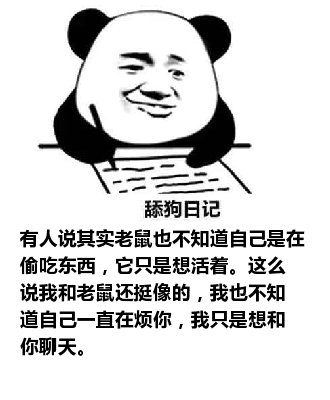 舔狗日记

有人说其实老鼠也不知道自己是在偷吃东西，它只是想活着。这么说我和老鼠还挺像的，我也不知道自己一直在烦你，我只是想和你聊天。